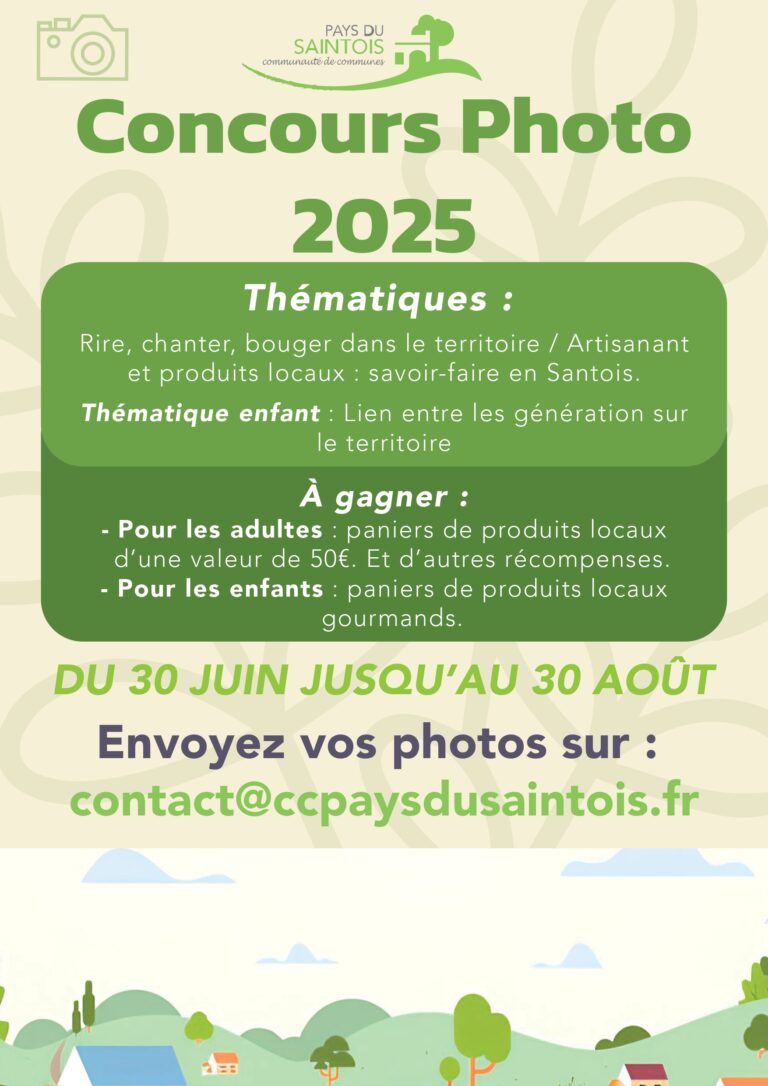 PAYS DU
SAINTOIS
communauté de communes

Concours Photo
2025

Thématiques :

Rire, chanter, bouger dans le territoire / Artisanant et produits locaux : savoir-faire en Santois.

Thématique enfant : Lien entre les génération sur le territoire

À gagner :
- Pour les adultes : paniers de produits locaux d'une valeur de 50€. Et d'autres récompenses.
- Pour les enfants : paniers de produits locaux gourmands.

DU 30 JUIN JUSQU'AU 30 AOÛT

Envoyez vos photos sur :
contact@ccpaysdusaintois.fr